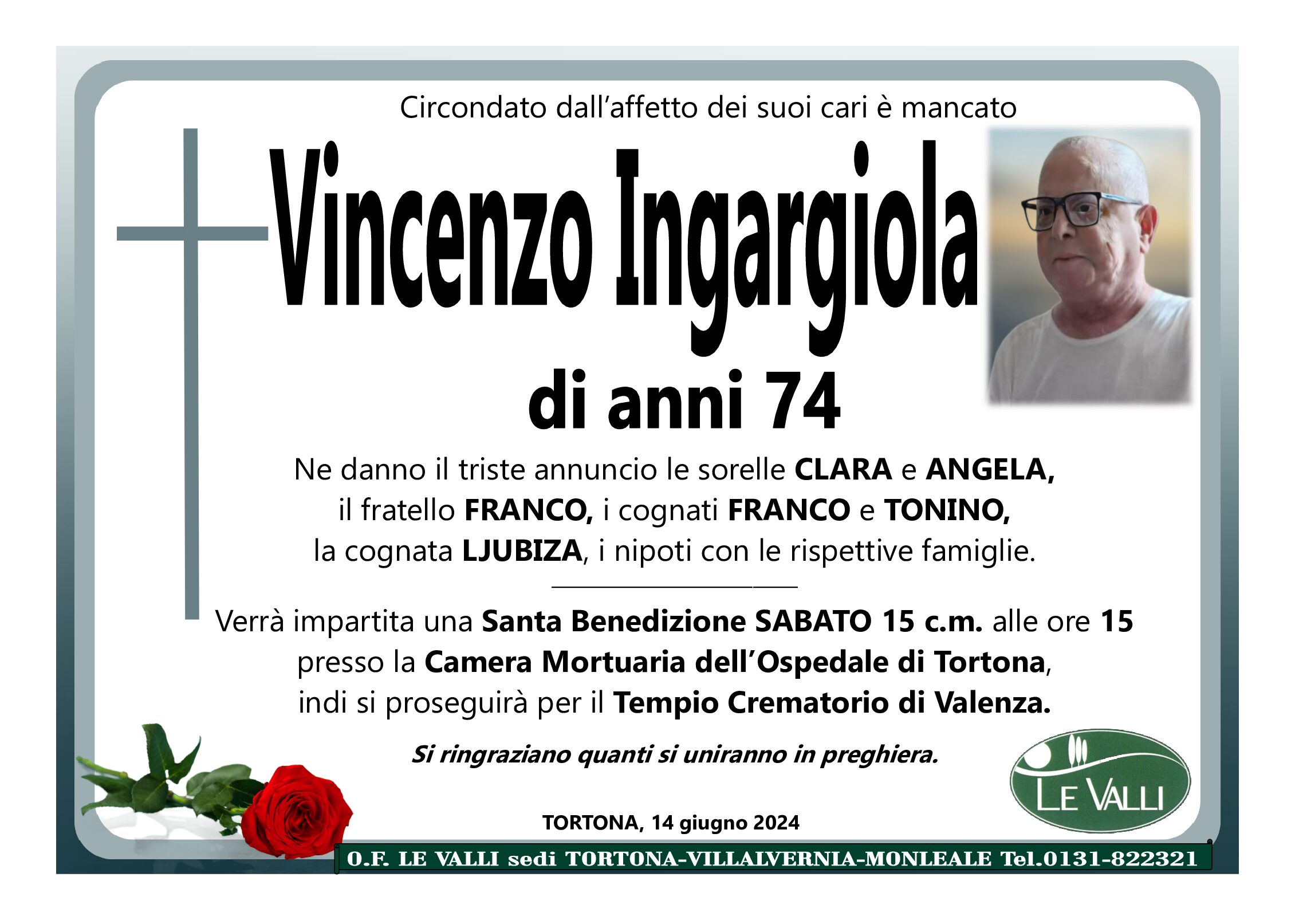 Circondato dall'affetto dei suoi cari è mancato

Vincenzo Ingargiola

di anni 74

Ne danno il triste annuncio le sorelle CLARA e ANGELA, il fratello FRANCO, i cognati FRANCO e TONINO, la cognata LJUBIZA, i nipoti con le rispettive famiglie.

Verrà impartita una Santa Benedizione SABATO 15 c.m. alle ore 15 presso la Camera Mortuaria dell'Ospedale di Tortona, indi si proseguirà per il Tempio Crematorio di Valenza.

Si ringraziano quanti si uniranno in preghiera.

LE VALLI

TORTONA, 14 giugno 2024

O.F. LE VALLI sedi TORTONA-VILLALVERNIA-MONLEALE Tel.0131-822321